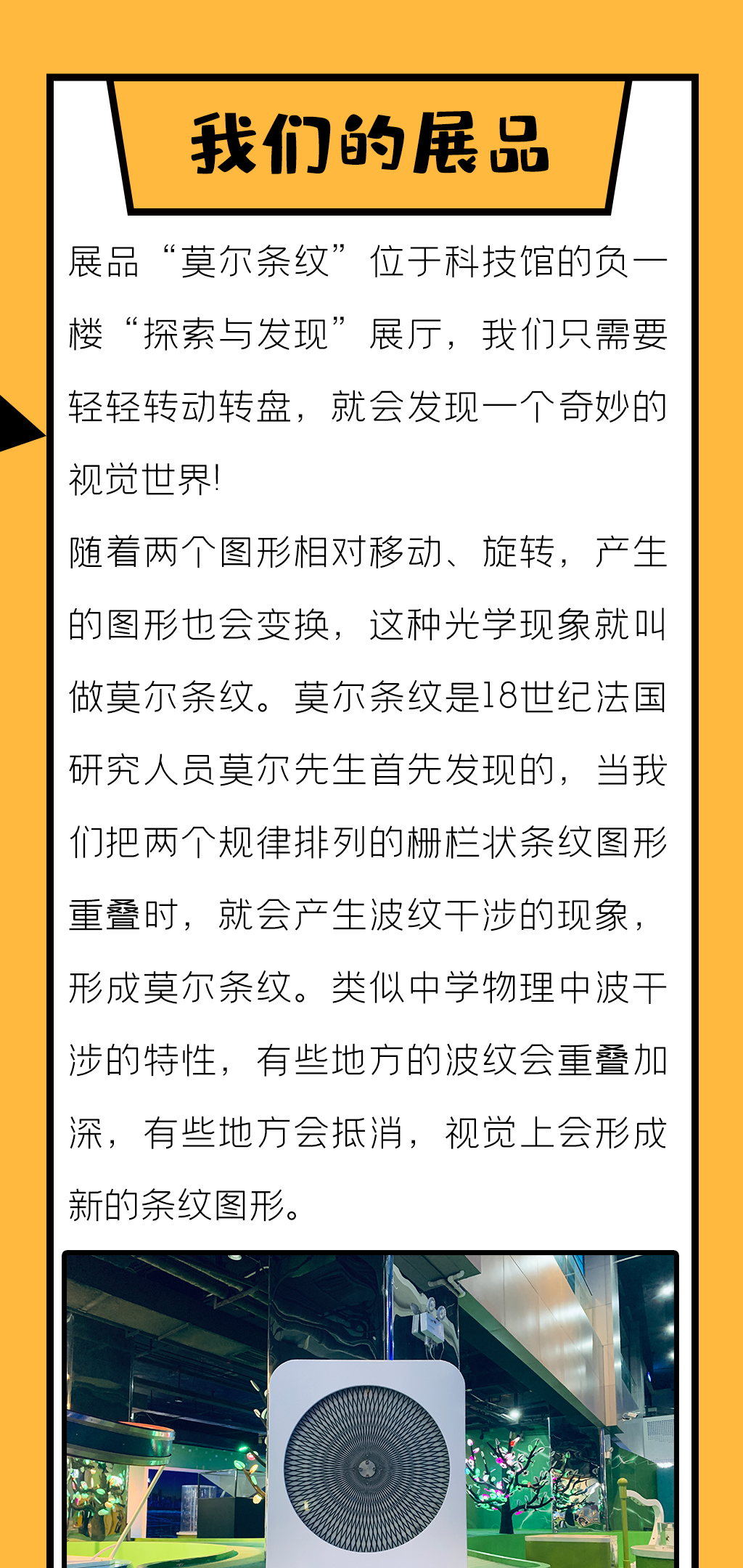 我们的展品

展品“莫尔条纹”位于科技馆的负一楼“探索与发现”展厅，我们只需要轻轻转动转盘，就会发现一个奇妙的视觉世界!

随着两个图形相对移动、旋转，产生的图形也会变换，这种光学现象就叫做莫尔条纹。莫尔条纹是18世纪法国研究人员莫尔先生首先发现的，当我们把两个规律排列的栅栏状条纹图形重叠时，就会产生波纹干涉的现象，形成莫尔条纹。类似中学物理中波干涉的特性，有些地方的波纹会重叠加深，有些地方会抵消，视觉上会形成新的条纹图形。